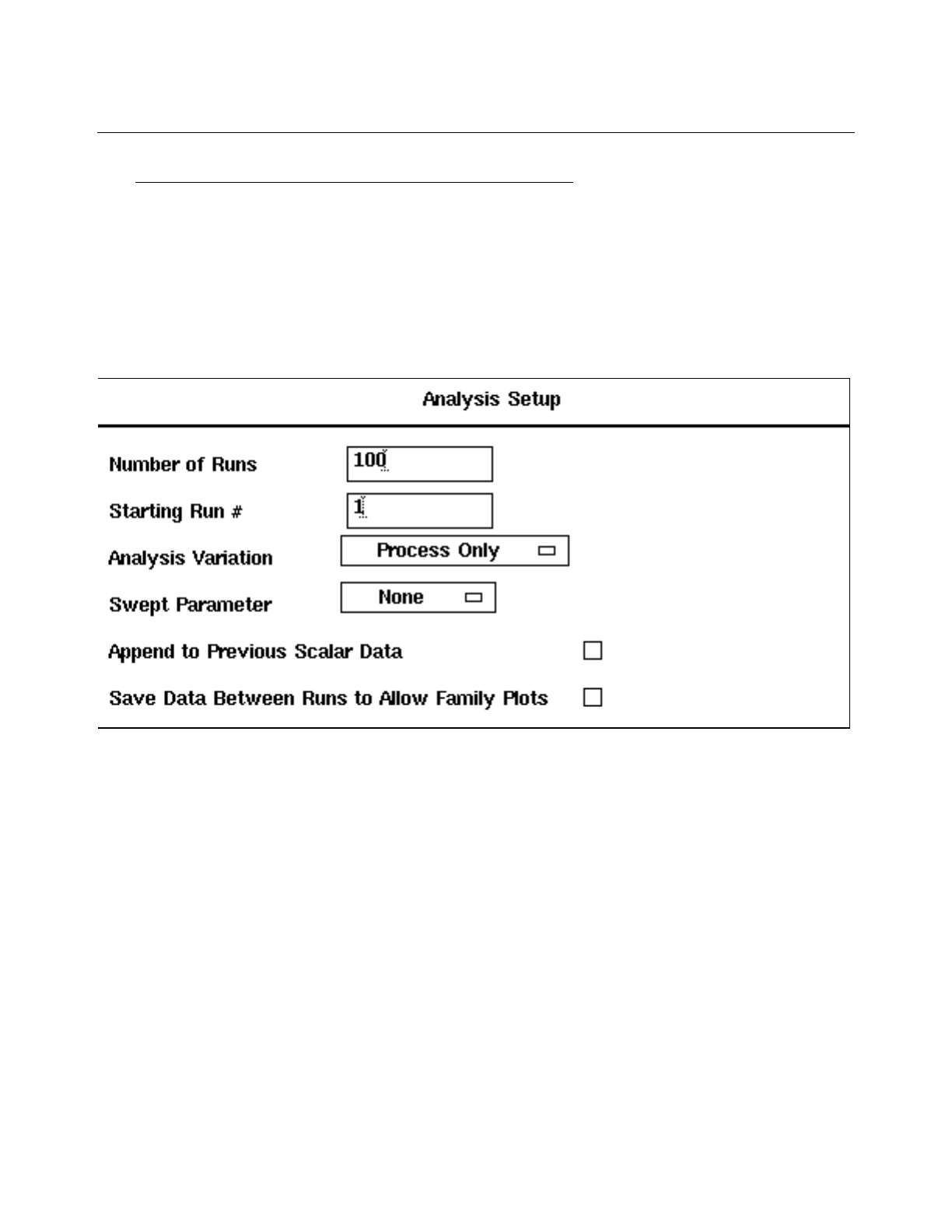 Analysis Setup

Number of Runs 100

Starting Run # 1

Analysis Variation Process Only

Swept Parameter None

Append to Previous Scalar Data

Save Data Between Runs to Allow Family Plots